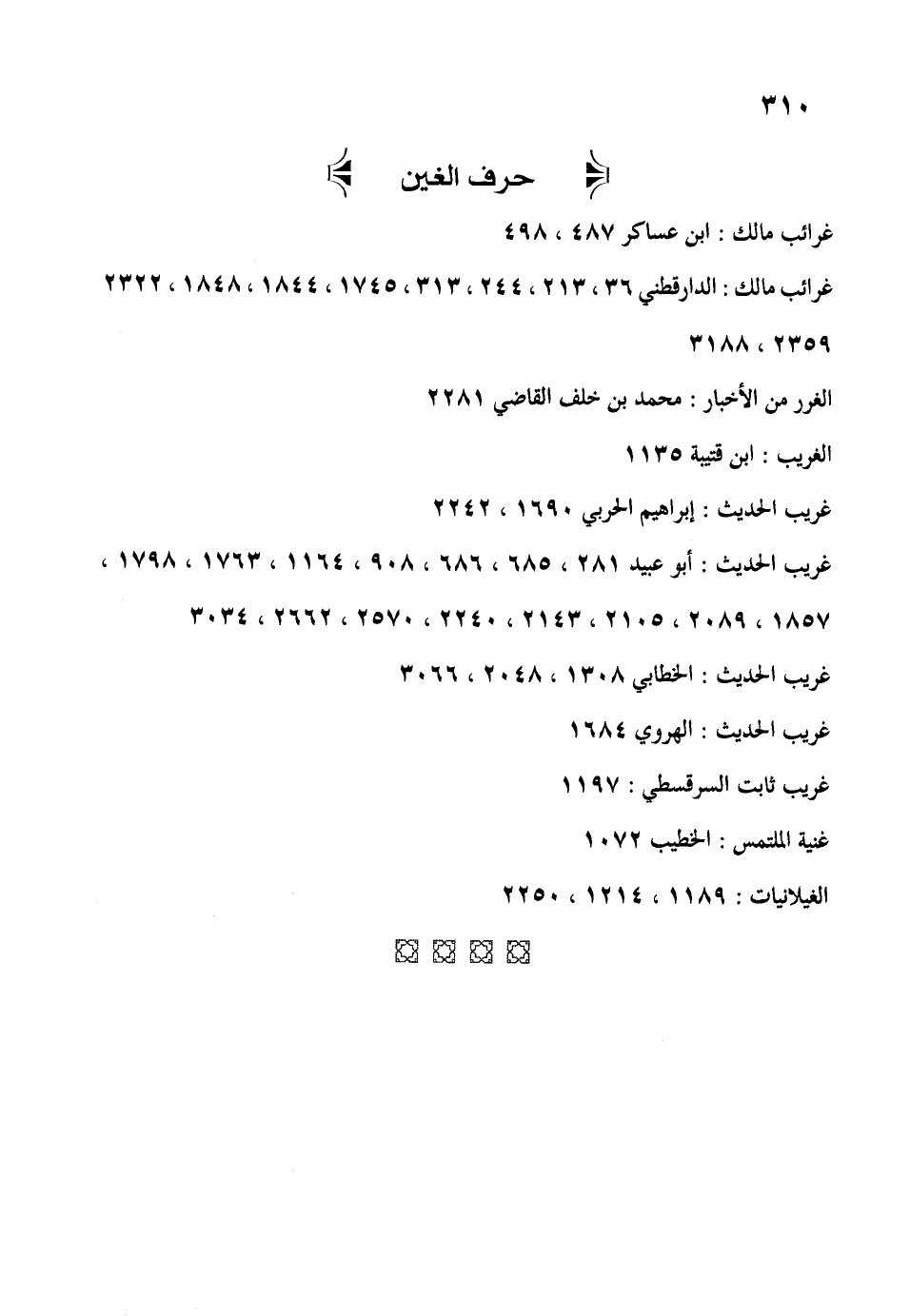 ٣١٠

حرف الغين

غرائب مالك : ابن عساكر ٤٨٧ ، ٤٩٨

غرائب مالك : الدارقطني ٣٦ ، ٢١٣ ، ٢٤٤ ، ٣١٣ ، ١٧٤٥ ، ١٨٤٤ ، ١٨٤٨ ، ٢٣٢٢ ، ٢٣٥٩ ، ٣١٨٨

الغرر من الأخبار : محمد بن خلف القاضي ٢٢٨١

الغريب : ابن قتيبة ١١٣٥

غريب الحديث : إبراهيم الحربي ١٦٩٠ ، ٢٢٤٢

غريب الحديث : أبو عبيد ٢٨١ ، ٦٨٥ ، ٦٨٦ ، ٩٠٨ ، ١١٦٤ ، ١٧٦٣ ، ١٧٩٨ ، ١٨٥٧ ، ٢٠٨٩ ، ٢١٠٥ ، ٢١٤٣ ، ٢٢٤٠ ، ٢٥٧٠ ، ٢٦٦٢ ، ٣٠٣٤

غريب الحديث : الخطابي ١٣٠٨ ، ٢٠٤٨ ، ٣٠٦٦

غريب الحديث : الهروي ١٦٨٤

غريب ثابت السرقسطي : ١١٩٧

غنية الملتمس : الخطيب ١٠٧٢

الغيلانيات : ١١٨٩ ، ١٢١٤ ، ٢٢٥٠